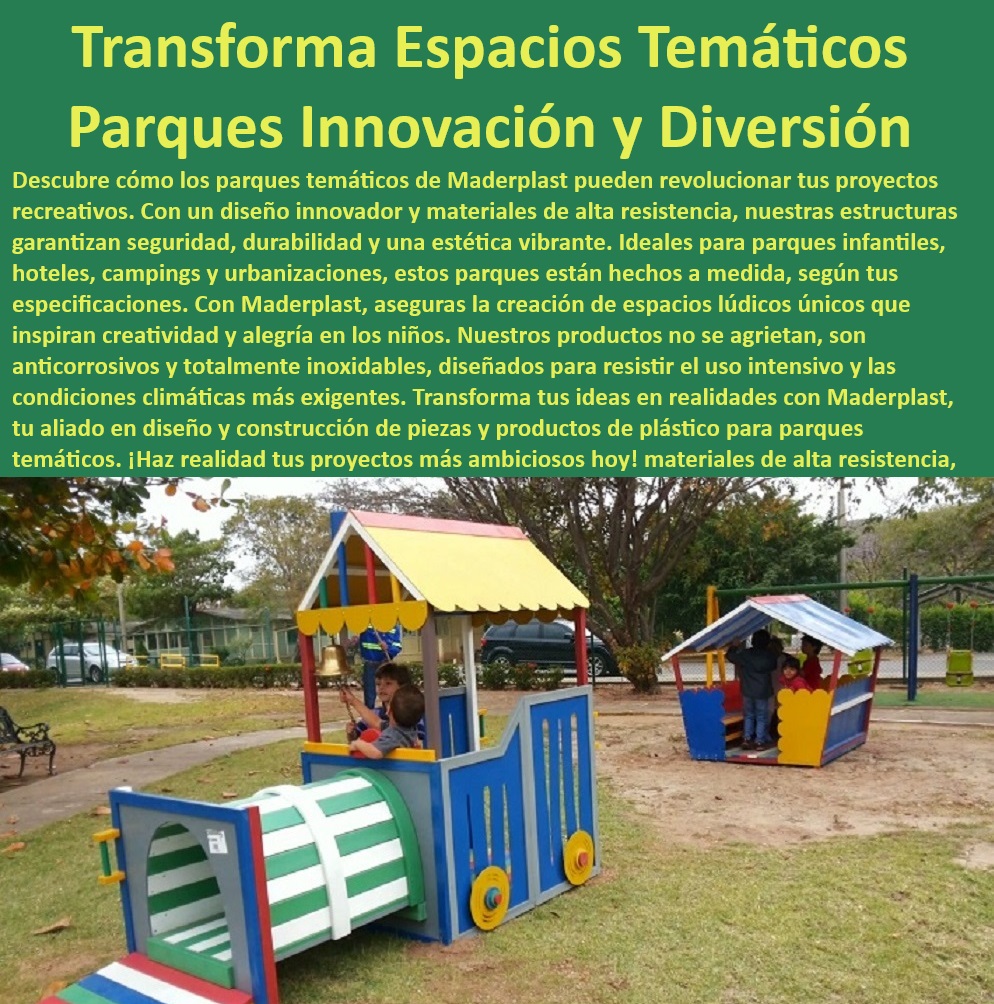 Transforma Espacios Temáticos Parques Innovación y Diversión

Descubre cómo los parques temáticos de Maderplast pueden revolucionar tus proyectos recreativos. Con un diseño innovador y materiales de alta resistencia, nuestras estructuras garantizan seguridad, durabilidad y una estética vibrante. Ideales para parques infantiles, hoteles, campings y urbanizaciones, estos parques están hechos a medida, según tus especificaciones. Con Maderplast, aseguras la creación de espacios lúdicos únicos que inspiran creatividad y alegría en los niños. Nuestros productos no se agrietan, son anticorrosivos y totalmente inoxidables, diseñados para resistir el uso intensivo y las condiciones climáticas más exigentes. Transforma tus ideas en realidades con Maderplast, tu aliado en diseño y construcción de piezas y productos de plástico para parques temáticos. ¡Haz realidad tus proyectos más ambiciosos hoy! materiales de alta resistencia,